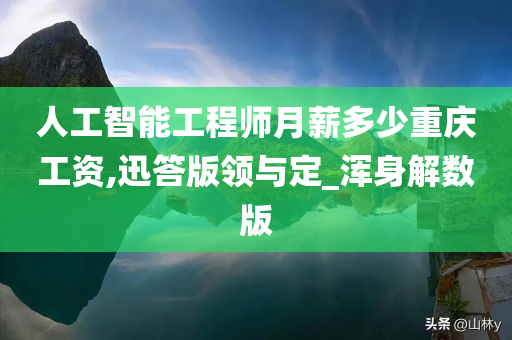 人工智能工程师月薪多少重庆工资,迅答版领与定_浑身解数版

头条 @山林y